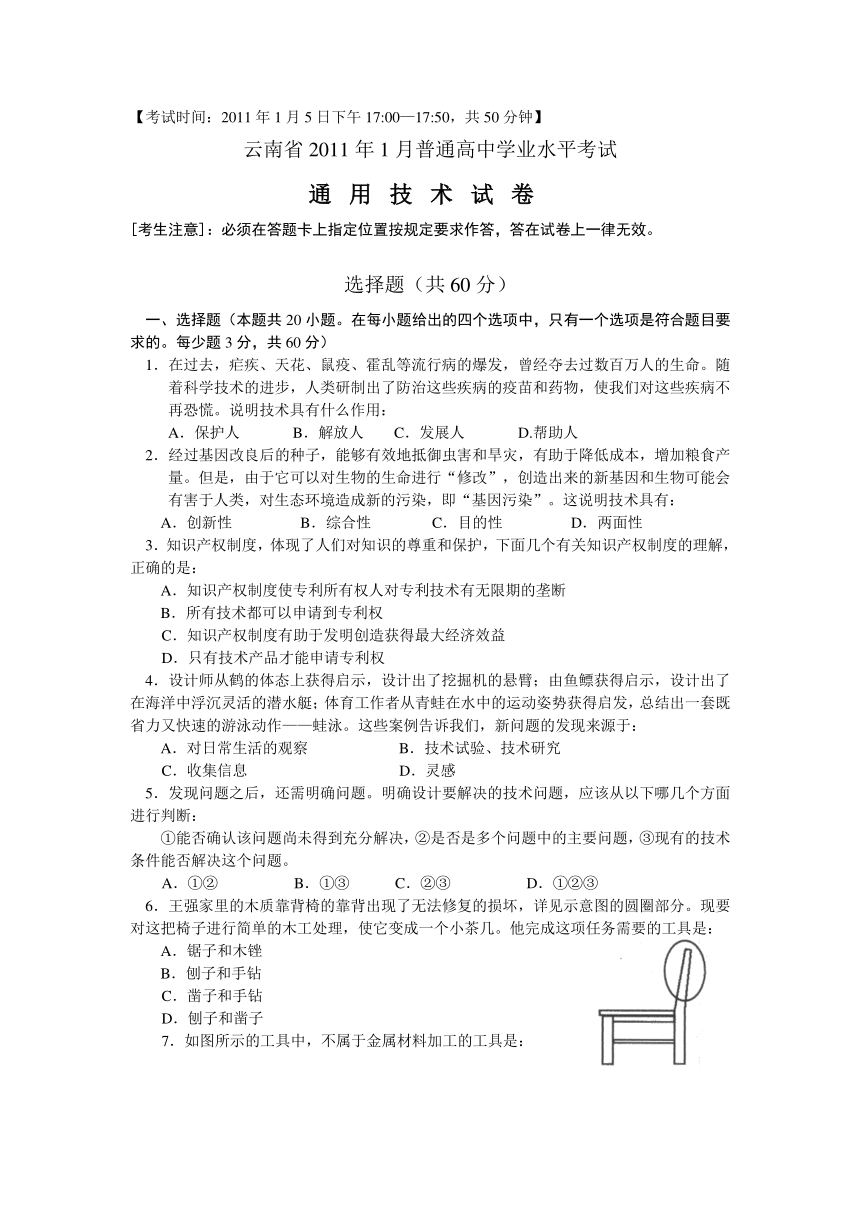 【考试时间：2011 年 1 月 5 日下午 17:00—17:50，共 50 分钟】

云南省 2011 年 1 月普通高中学业水平考试

通 用 技 术 试 卷

[考生注意]：必须在答题卡上指定位置按规定要求作答，答在试卷上一律无效。

选择题（共 60 分）

一、选择题（本题共 20 小题。在每小题给出的四个选项中，只有一个选项是符合题目要求的。每小题 3 分，共 60 分）

1．在过去，疟疾、天花、鼠疫、霍乱等流行病的爆发，曾经夺去过数百万人的生命。随着科学技术的进步，人类研制出了防治这些疾病的疫苗和药物，使我们对这些疾病不再恐慌。说明技术具有什么作用：

A．保护人　　B．解放人　　C．发展人　　D.帮助人

2．经过基因改良后的种子，能够有效地抵御虫害和旱灾，有助于降低成本，增加粮食产量。但是，由于它可以对生物的生命进行“修改”，创造出来的新基因和生物可能会有害于人类，对生态环境造成新的污染，即“基因污染”。这说明技术具有：

A．创新性　　B．综合性　　C．目的性　　D．两面性

3．知识产权制度，体现了人们对知识的尊重和保护，下面几个有关知识产权制度的理解，正确的是：

A．知识产权制度使专利所有权人对专利技术有无限期的垄断

B．所有技术都可以申请到专利权

C．知识产权制度有助于发明创造获得最大经济效益

D．只有技术产品才能申请专利权

4．设计师从鹤的体态上获得启示，设计出了挖掘机的悬臂；由鱼鳔获得启示，设计出了在海洋中浮沉灵活的潜水艇；体育工作者从青蛙在水中的运动姿势获得启发，总结出一套既省力又快速的游泳动作——蛙泳。这些案例告诉我们，新问题的发现来源于：

A．对日常生活的观察　　B．技术试验、技术研究

C．收集信息　　D．灵感

5．发现问题之后，还需明确问题。明确设计要解决的技术问题，应该从以下哪几个方面进行判断：

①能否确认该问题尚未得到充分解决，②是否是多个问题中的主要问题，③现有的技术条件能否解决这个问题。

A．①②　　B．①③　　C．②③　　D．①②③

6．王强家里的木质靠背椅的靠背出现了无法修复的损坏，详见示意图的圆圈部分。现要对这把椅子进行简单的木工处理，使它变成一个小茶几。他完成这项任务需要的工具是：

A．锯子和木锉

B．刨子和手钻

C．凿子和手钻

D．刨子和凿子

7．如图所示的工具中，不属于金属材料加工的工具是：